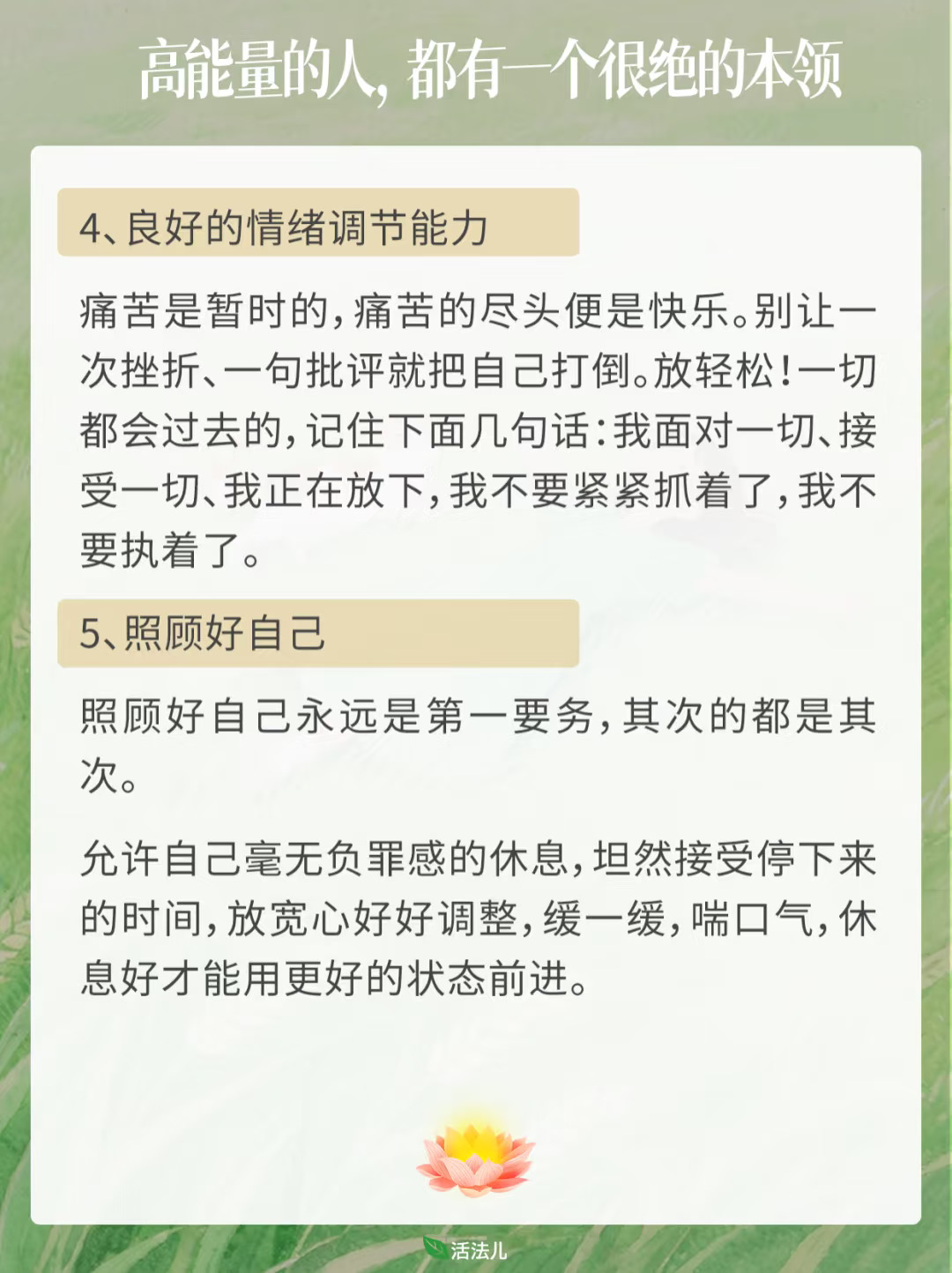 高能量的人，都有一个很绝的本领

4、良好的情绪调节能力

痛苦是暂时的，痛苦的尽头便是快乐。别让一次挫折、一句批评就把自己打倒。放轻松！一切都会过去的，记住下面几句话：我面对一切、接受一切、我正在放下，我不要紧紧抓着了，我不要执着了。

5、照顾好自己

照顾好自己永远是第一要务，其次的都是其次。

允许自己毫无负罪感的休息，坦然接受停下来的时间，放宽心好好调整，缓一缓，喘口气，休息好才能用更好的状态前进。

活法儿